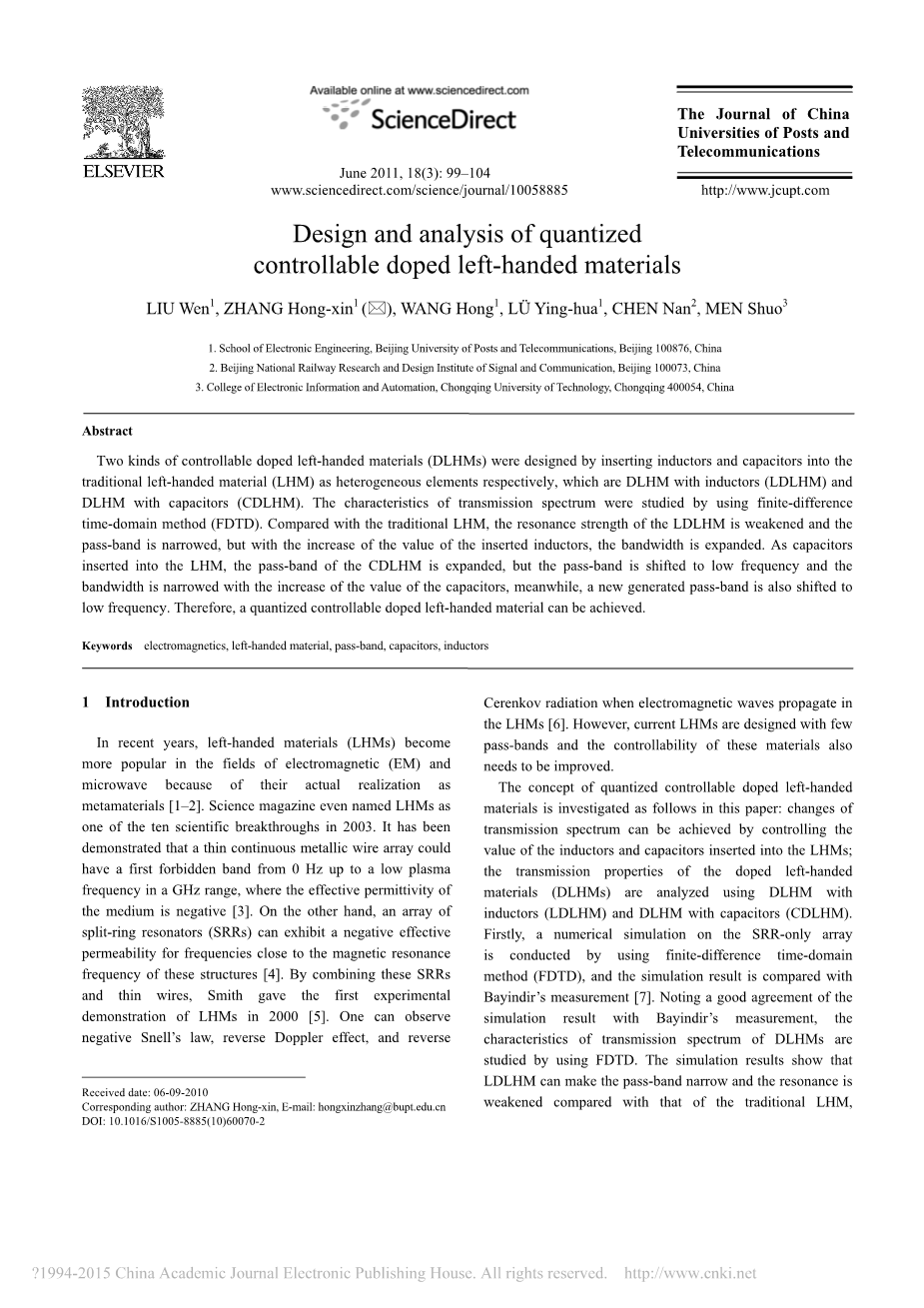 ELSEVIER

Available online at www.sciencedirect.com

ScienceDirect

June 2011, 18(3): 99–104
www.sciencedirect.com/science/journal/10058885

The Journal of China Universities of Posts and Telecommunications

http://www.jcupt.com

Design and analysis of quantized controllable doped left-handed materials

LIU Wen$^1$, ZHANG Hong-xin$^1$ (✉), WANG Hong$^1$, LÜ Ying-hua$^1$, CHEN Nan$^2$, MEN Shuo$^3$

1. School of Electronic Engineering, Beijing University of Posts and Telecommunications, Beijing 100876, China
2. Beijing National Railway Research and Design Institute of Signal and Communication, Beijing 100073, China
3. College of Electronic Information and Automation, Chongqing University of Technology, Chongqing 400054, China

Abstract

Two kinds of controllable doped left-handed materials (DLHMs) were designed by inserting inductors and capacitors into the traditional left-handed material (LHM) as heterogeneous elements respectively, which are DLHM with inductors (LDLHM) and DLHM with capacitors (CDLHM). The characteristics of transmission spectrum were studied by using finite-difference time-domain method (FDTD). Compared with the traditional LHM, the resonance strength of the LDLHM is weakened and the pass-band is narrowed, but with the increase of the value of the inserted inductors, the bandwidth is expanded. As capacitors inserted into the LHM, the pass-band of the CDLHM is expanded, but the pass-band is shifted to low frequency and the bandwidth is narrowed with the increase of the value of the capacitors, meanwhile, a new generated pass-band is also shifted to low frequency. Therefore, a quantized controllable doped left-handed material can be achieved.

Keywords electromagnetics, left-handed material, pass-band, capacitors, inductors

1 Introduction

In recent years, left-handed materials (LHMs) become more popular in the fields of electromagnetic (EM) and microwave because of their actual realization as metamaterials [1–2]. Science magazine even named LHMs as one of the ten scientific breakthroughs in 2003. It has been demonstrated that a thin continuous metallic wire array could have a first forbidden band from 0 Hz up to a low plasma frequency in a GHz range, where the effective permittivity of the medium is negative [3]. On the other hand, an array of split-ring resonators (SRRs) can exhibit a negative effective permeability for frequencies close to the magnetic resonance frequency of these structures [4]. By combining these SRRs and thin wires, Smith gave the first experimental demonstration of LHMs in 2000 [5]. One can observe negative Snell's law, reverse Doppler effect, and reverse

Received date: 06-09-2010
Corresponding author: ZHANG Hong-xin, E-mail: hongxinzhang@bupt.edu.cn
DOI: 10.1016/S1005-8885(10)60070-2

Cerenkov radiation when electromagnetic waves propagate in the LHMs [6]. However, current LHMs are designed with few pass-bands and the controllability of these materials also needs to be improved.

The concept of quantized controllable doped left-handed materials is investigated as follows in this paper: changes of transmission spectrum can be achieved by controlling the value of the inductors and capacitors inserted into the LHMs; the transmission properties of the doped left-handed materials (DLHMs) are analyzed using DLHM with inductors (LDLHM) and DLHM with capacitors (CDLHM). Firstly, a numerical simulation on the SRR-only array is conducted by using finite-difference time-domain method (FDTD), and the simulation result is compared with Bayindir's measurement [7]. Noting a good agreement of the simulation result with Bayindir's measurement, the characteristics of transmission spectrum of DLHMs are studied by using FDTD. The simulation results show that LDLHM can make the pass-band narrow and the resonance is weakened compared with that of the traditional LHM,

?1994-2015 China Academic Journal Electronic Publishing House. All rights reserved. http://www.cnki.net